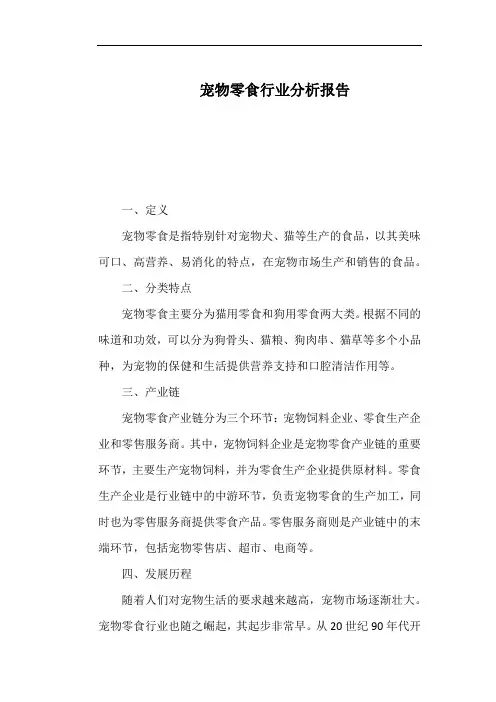 宠物零食行业分析报告

一、定义

宠物零食是指特别针对宠物犬、猫等生产的食品，以其美味可口、高营养、易消化的特点，在宠物市场生产和销售的食品。

二、分类特点

宠物零食主要分为猫用零食和狗用零食两大类。根据不同的味道和功效，可以分为狗骨头、猫粮、狗肉串、猫草等多个小品种，为宠物的保健和生活提供营养支持和口腔清洁作用等。

三、产业链

宠物零食产业链分为三个环节：宠物饲料企业、零食生产企业和零售服务商。其中，宠物饲料企业是宠物零食产业链的重要环节，主要生产宠物饲料，并为零食生产企业提供原材料。零食生产企业是行业链中的中游环节，负责宠物零食的生产加工，同时也为零售服务商提供零食产品。零售服务商则是产业链中的末端环节，包括宠物零售店、超市、电商等。

四、发展历程

随着人们对宠物生活的要求越来越高，宠物市场逐渐壮大。宠物零食行业也随之崛起，其起步非常早。从 20 世纪 90 年代开